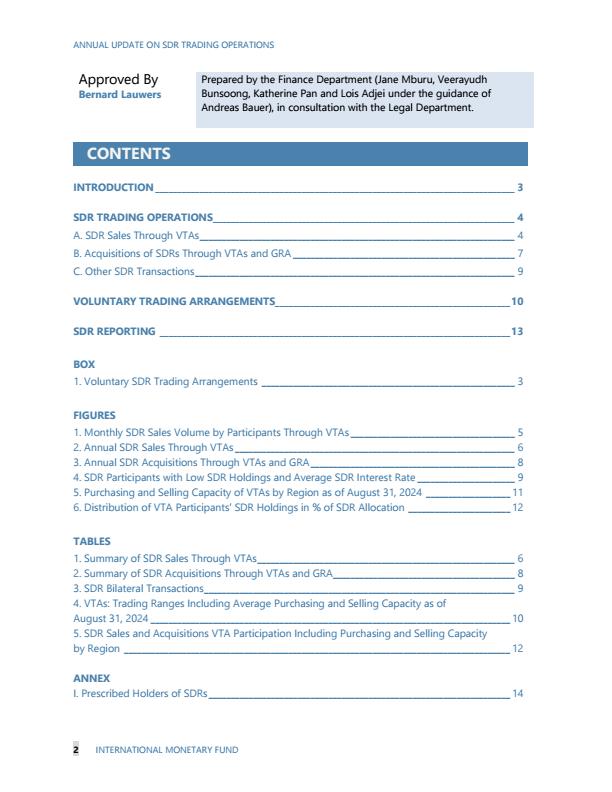 ANNUAL UPDATE ON SDR TRADING OPERATIONS

Approved By
Bernard Lauwers

Prepared by the Finance Department (Jane Mburu, Veerayudh Bunsoong, Katherine Pan and Lois Adjei under the guidance of Andreas Bauer), in consultation with the Legal Department.

CONTENTS

INTRODUCTION 3

SDR TRADING OPERATIONS 4
A. SDR Sales Through VTAs 4
B. Acquisitions of SDRs Through VTAs and GRA 7
C. Other SDR Transactions 9

VOLUNTARY TRADING ARRANGEMENTS 10

SDR REPORTING 13

BOX
1. Voluntary SDR Trading Arrangements 3

FIGURES
1. Monthly SDR Sales Volume by Participants Through VTAs 5
2. Annual SDR Sales Through VTAs 6
3. Annual SDR Acquisitions Through VTAs and GRA 8
4. SDR Participants with Low SDR Holdings and Average SDR Interest Rate 9
5. Purchasing and Selling Capacity of VTAs by Region as of August 31, 2024 11
6. Distribution of VTA Participants' SDR Holdings in % of SDR Allocation 12

TABLES
1. Summary of SDR Sales Through VTAs 6
2. Summary of SDR Acquisitions Through VTAs and GRA 8
3. SDR Bilateral Transactions 9
4. VTAs: Trading Ranges Including Average Purchasing and Selling Capacity as of August 31, 2024 10
5. SDR Sales and Acquisitions VTA Participation Including Purchasing and Selling Capacity by Region 12

ANNEX
I. Prescribed Holders of SDRs 14

2 INTERNATIONAL MONETARY FUND